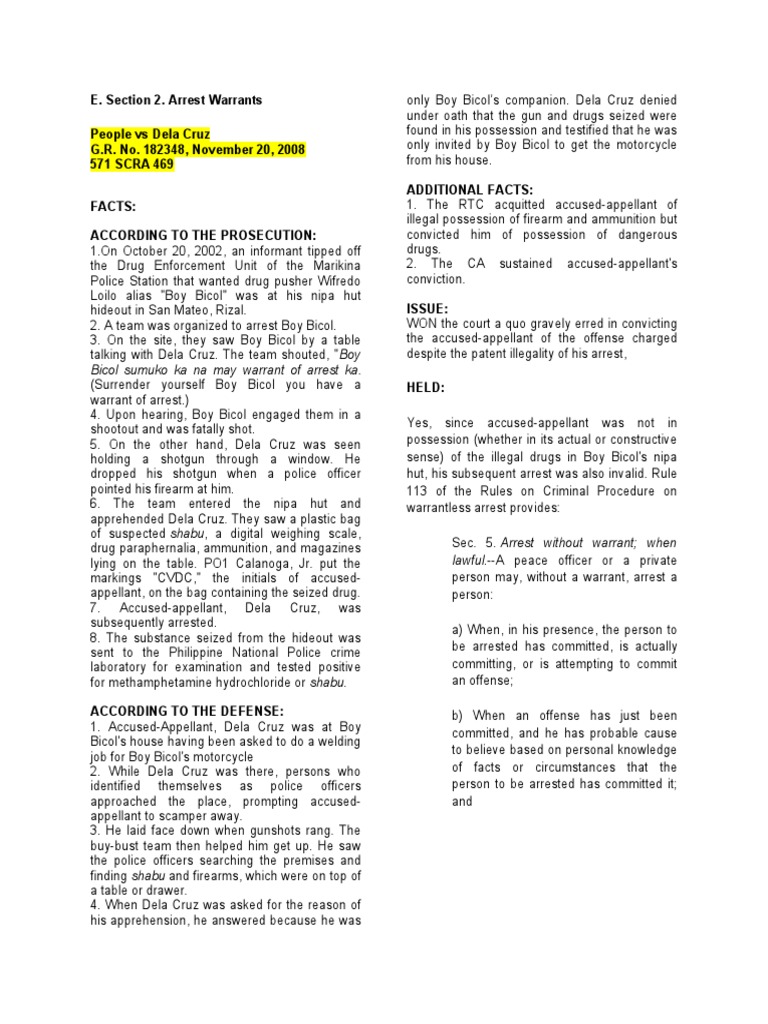 E. Section 2. Arrest Warrants

People vs Dela Cruz
G.R. No. 182348, November 20, 2008
571 SCRA 469

FACTS:

ACCORDING TO THE PROSECUTION:
1.On October 20, 2002, an informant tipped off the Drug Enforcement Unit of the Marikina Police Station that wanted drug pusher Wifredo Loilo alias "Boy Bicol" was at his nipa hut hideout in San Mateo, Rizal.
2. A team was organized to arrest Boy Bicol.
3. On the site, they saw Boy Bicol by a table talking with Dela Cruz. The team shouted, "Boy Bicol sumuko ka na may warrant of arrest ka. (Surrender yourself Boy Bicol you have a warrant of arrest.)
4. Upon hearing, Boy Bicol engaged them in a shootout and was fatally shot.
5. On the other hand, Dela Cruz was seen holding a shotgun through a window. He dropped his shotgun when a police officer pointed his firearm at him.
6. The team entered the nipa hut and apprehended Dela Cruz. They saw a plastic bag of suspected shabu, a digital weighing scale, drug paraphernalia, ammunition, and magazines lying on the table. PO1 Calanoga, Jr. put the markings "CVDC," the initials of accused-appellant, on the bag containing the seized drug.
7. Accused-appellant, Dela Cruz, was subsequently arrested.
8. The substance seized from the hideout was sent to the Philippine National Police crime laboratory for examination and tested positive for methamphetamine hydrochloride or shabu.

ACCORDING TO THE DEFENSE:
1. Accused-Appellant, Dela Cruz was at Boy Bicol's house having been asked to do a welding job for Boy Bicol's motorcycle
2. While Dela Cruz was there, persons who identified themselves as police officers approached the place, prompting accused-appellant to scamper away.
3. He laid face down when gunshots rang. The buy-bust team then helped him get up. He saw the police officers searching the premises and finding shabu and firearms, which were on top of a table or drawer.
4. When Dela Cruz was asked for the reason of his apprehension, he answered because he was only Boy Bicol's companion. Dela Cruz denied under oath that the gun and drugs seized were found in his possession and testified that he was only invited by Boy Bicol to get the motorcycle from his house.

ADDITIONAL FACTS:
1. The RTC acquitted accused-appellant of illegal possession of firearm and ammunition but convicted him of possession of dangerous drugs.
2. The CA sustained accused-appellant's conviction.

ISSUE:
WON the court a quo gravely erred in convicting the accused-appellant of the offense charged despite the patent illegality of his arrest,

HELD:

Yes, since accused-appellant was not in possession (whether in its actual or constructive sense) of the illegal drugs in Boy Bicol's nipa hut, his subsequent arrest was also invalid. Rule 113 of the Rules on Criminal Procedure on warrantless arrest provides:

Sec. 5. Arrest without warrant; when lawful.--A peace officer or a private person may, without a warrant, arrest a person:

a) When, in his presence, the person to be arrested has committed, is actually committing, or is attempting to commit an offense;

b) When an offense has just been committed, and he has probable cause to believe based on personal knowledge of facts or circumstances that the person to be arrested has committed it; and